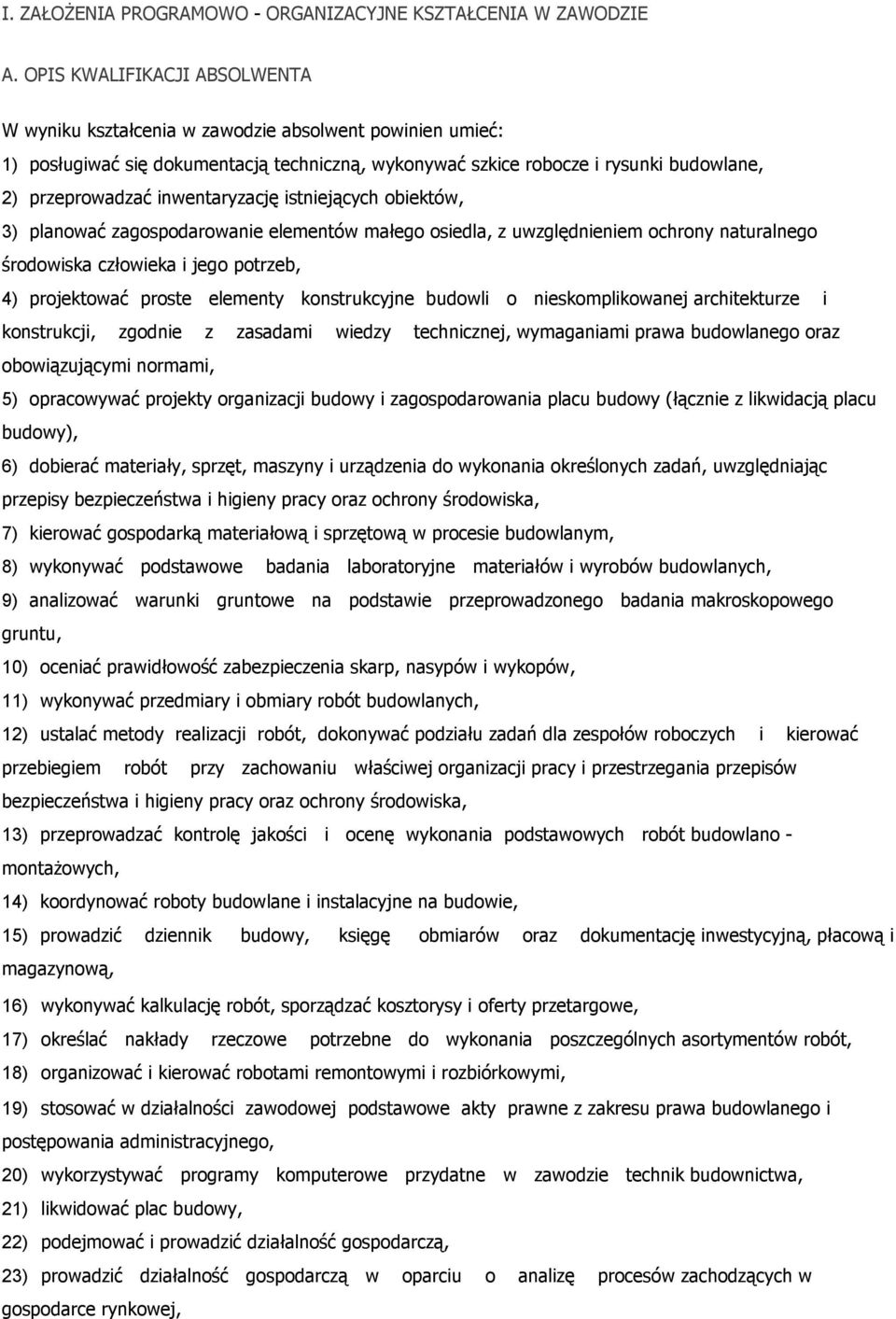 I. ZAŁOŻENIA PROGRAMOWO - ORGANIZACYJNE KSZTAŁCENIA W ZAWODZIE

A. OPIS KWALIFIKACJI ABSOLWENTA

W wyniku kształcenia w zawodzie absolwent powinien umieć:

1) posługiwać się dokumentacją techniczną, wykonywać szkice robocze i rysunki budowlane,

2) przeprowadzać inwentaryzację istniejących obiektów,

3) planować zagospodarowanie elementów małego osiedla, z uwzględnieniem ochrony naturalnego środowiska człowieka i jego potrzeb,

4) projektować proste elementy konstrukcyjne budowli o nieskomplikowanej architekturze i konstrukcji, zgodnie z zasadami wiedzy technicznej, wymaganiami prawa budowlanego oraz obowiązującymi normami,

5) opracowywać projekty organizacji budowy i zagospodarowania placu budowy (łącznie z likwidacją placu budowy),

6) dobierać materiały, sprzęt, maszyny i urządzenia do wykonania określonych zadań, uwzględniając przepisy bezpieczeństwa i higieny pracy oraz ochrony środowiska,

7) kierować gospodarką materiałową i sprzętową w procesie budowlanym,

8) wykonywać podstawowe badania laboratoryjne materiałów i wyrobów budowlanych,

9) analizować warunki gruntowe na podstawie przeprowadzonego badania makroskopowego gruntu,

10) oceniać prawidłowość zabezpieczenia skarp, nasypów i wykopów,

11) wykonywać przedmiary i obmiary robót budowlanych,

12) ustalać metody realizacji robót, dokonywać podziału zadań dla zespołów roboczych i kierować przebiegiem robót przy zachowaniu właściwej organizacji pracy i przestrzegania przepisów bezpieczeństwa i higieny pracy oraz ochrony środowiska,

13) przeprowadzać kontrolę jakości i ocenę wykonania podstawowych robót budowlano - montażowych,

14) koordynować roboty budowlane i instalacyjne na budowie,

15) prowadzić dziennik budowy, księgę obmiarów oraz dokumentację inwestycyjną, płacową i magazynową,

16) wykonywać kalkulację robót, sporządzać kosztorysy i oferty przetargowe,

17) określać nakłady rzeczowe potrzebne do wykonania poszczególnych asortymentów robót,

18) organizować i kierować robotami remontowymi i rozbiórkowymi,

19) stosować w działalności zawodowej podstawowe akty prawne z zakresu prawa budowlanego i postępowania administracyjnego,

20) wykorzystywać programy komputerowe przydatne w zawodzie technik budownictwa,

21) likwidować plac budowy,

22) podejmować i prowadzić działalność gospodarczą,

23) prowadzić działalność gospodarczą w oparciu o analizę procesów zachodzących w gospodarce rynkowej,